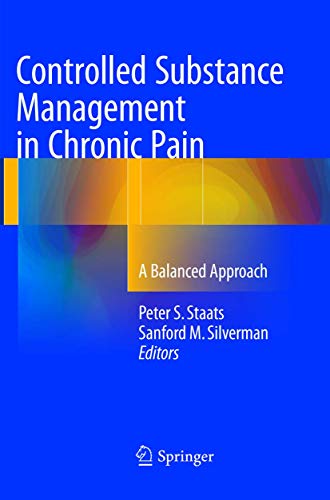 Controlled Substance Management in Chronic Pain

A Balanced Approach

Peter S. Staats
Sanford M. Silverman
Editors

Springer